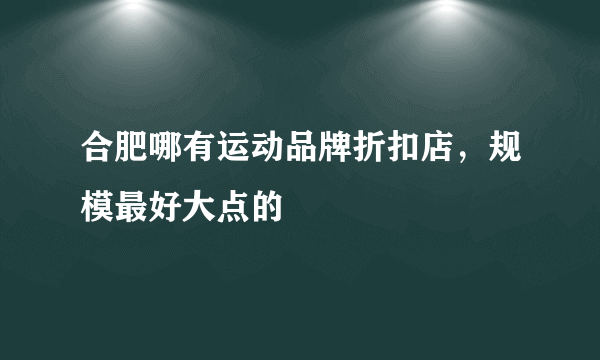 合肥哪有运动品牌折扣店，规模最好大点的